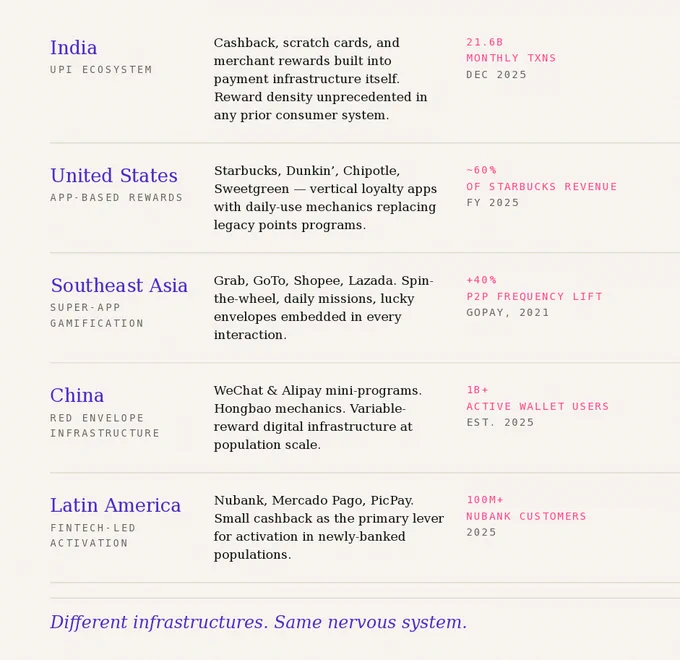 India
UPI ECOSYSTEM

Cashback, scratch cards, and merchant rewards built into payment infrastructure itself. Reward density unprecedented in any prior consumer system.

21.6B
MONTHLY TXNS
DEC 2025

United States
APP-BASED REWARDS

Starbucks, Dunkin', Chipotle, Sweetgreen — vertical loyalty apps with daily-use mechanics replacing legacy points programs.

~60%
OF STARBUCKS REVENUE
FY 2025

Southeast Asia
SUPER-APP GAMIFICATION

Grab, GoTo, Shopee, Lazada. Spin-the-wheel, daily missions, lucky envelopes embedded in every interaction.

+40%
P2P FREQUENCY LIFT
GOPAY, 2021

China
RED ENVELOPE INFRASTRUCTURE

WeChat & Alipay mini-programs. Hongbao mechanics. Variable-reward digital infrastructure at population scale.

1B+
ACTIVE WALLET USERS
EST. 2025

Latin America
FINTECH-LED ACTIVATION

Nubank, Mercado Pago, PicPay. Small cashback as the primary lever for activation in newly-banked populations.

100M+
NUBANK CUSTOMERS
2025

Different infrastructures. Same nervous system.